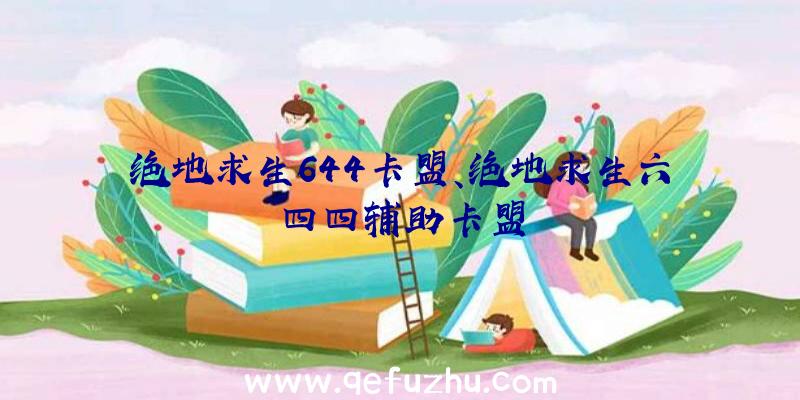 绝地求生644卡盟、绝地求生六四四辅助卡盟

www.qefuzhu.com